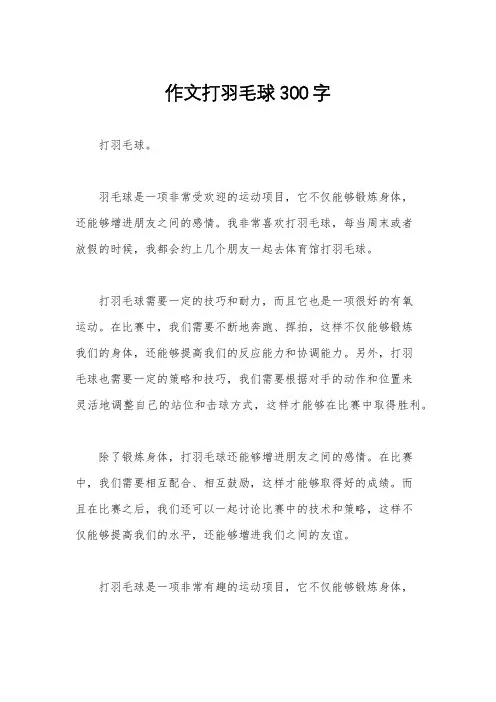 作文打羽毛球300字

打羽毛球。

羽毛球是一项非常受欢迎的运动项目，它不仅能够锻炼身体，还能够增进朋友之间的感情。我非常喜欢打羽毛球，每当周末或者放假的时候，我都会约上几个朋友一起去体育馆打羽毛球。

打羽毛球需要一定的技巧和耐力，而且它也是一项很好的有氧运动。在比赛中，我们需要不断地奔跑、挥拍，这样不仅能够锻炼我们的身体，还能够提高我们的反应能力和协调能力。另外，打羽毛球也需要一定的策略和技巧，我们需要根据对手的动作和位置来灵活地调整自己的站位和击球方式，这样才能够在比赛中取得胜利。

除了锻炼身体，打羽毛球还能够增进朋友之间的感情。在比赛中，我们需要相互配合、相互鼓励，这样才能够取得好的成绩。而且在比赛之后，我们还可以一起讨论比赛中的技术和策略，这样不仅能够提高我们的水平，还能够增进我们之间的友谊。

打羽毛球是一项非常有趣的运动项目，它不仅能够锻炼身体，